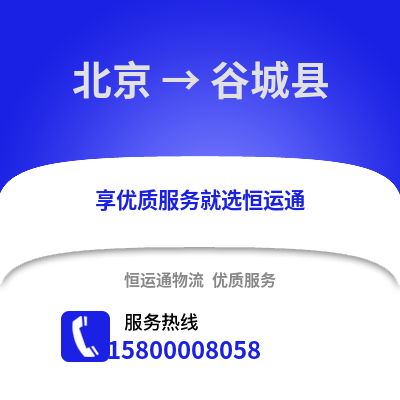 北京 → 谷城县

享优质服务就选恒运通

恒运通物流 优质服务

服务热线
15800008058